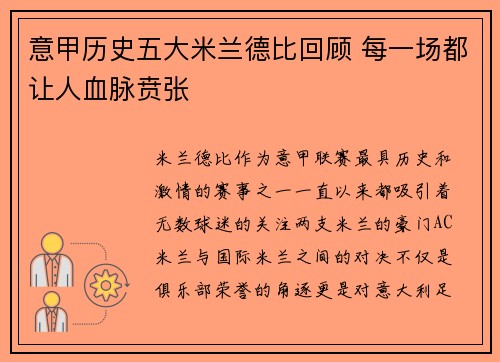 意甲历史五大米兰德比回顾 每一场都让人血脉贲张

米兰德比作为意甲联赛最具历史和激情的赛事之一一直以来都吸引着无数球迷的关注两支米兰的豪门AC米兰与国际米兰之间的对决不仅是俱乐部荣誉的角逐更是对意大利足